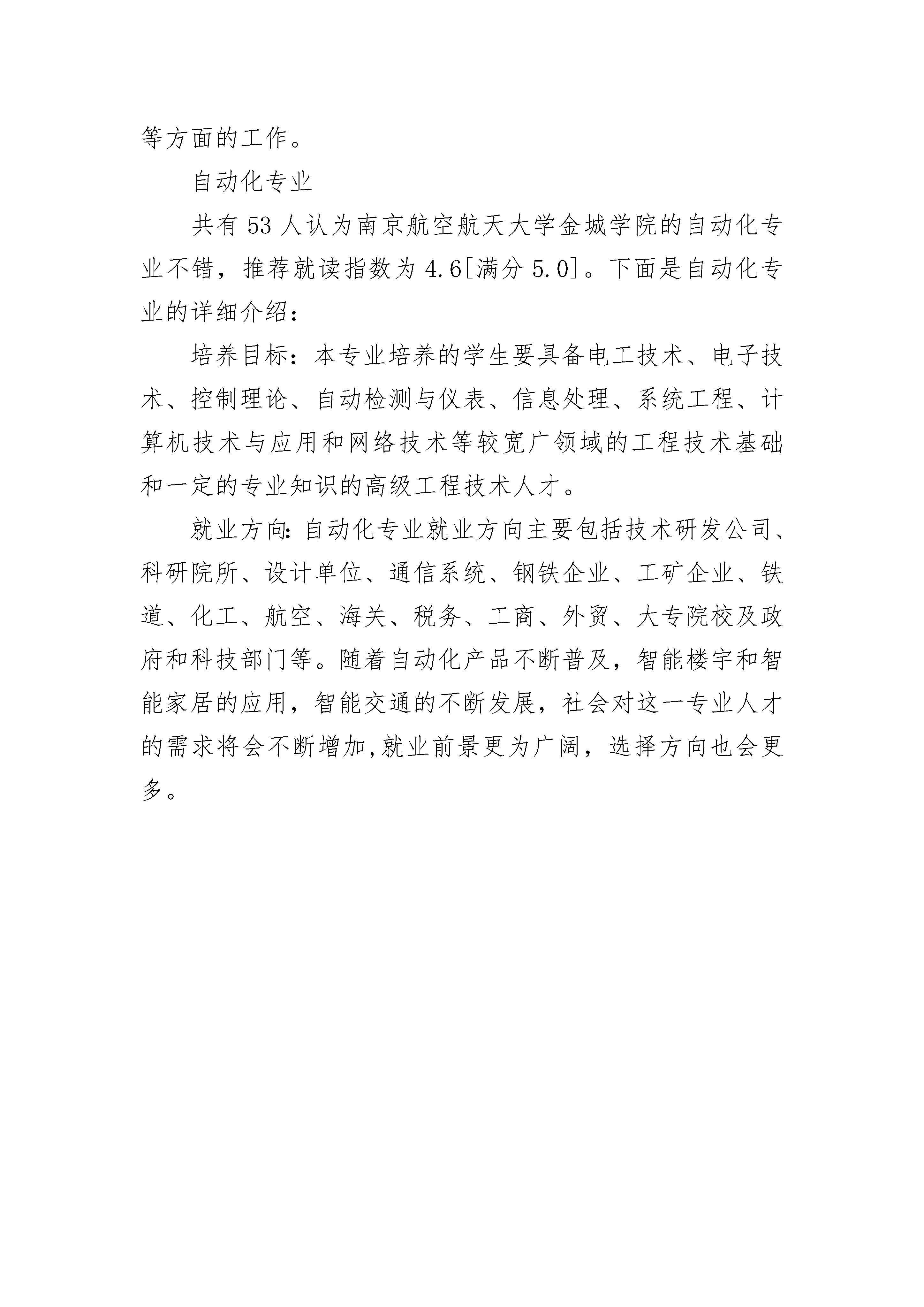 等方面的工作。

自动化专业

共有 53 人认为南京航空航天大学金城学院的自动化专业不错，推荐就读指数为 4.6[满分 5.0]。下面是自动化专业的详细介绍：

培养目标：本专业培养的学生要具备电工技术、电子技术、控制理论、自动检测与仪表、信息处理、系统工程、计算机技术与应用和网络技术等较宽广领域的工程技术基础和一定的专业知识的高级工程技术人才。

就业方向：自动化专业就业方向主要包括技术研发公司、科研院所、设计单位、通信系统、钢铁企业、工矿企业、铁道、化工、航空、海关、税务、工商、外贸、大专院校及政府和科技部门等。随着自动化产品不断普及，智能楼宇和智能家居的应用，智能交通的不断发展，社会对这一专业人才的需求将会不断增加,就业前景更为广阔，选择方向也会更多。